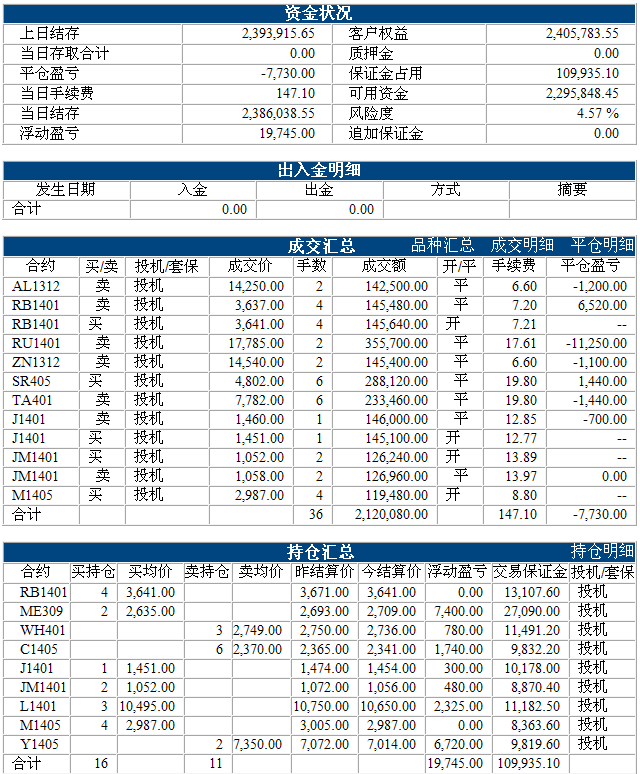 资金状况

| 上日结存 | 2,393,915.65 | 客户权益 | 2,405,783.55 |
|---|---|---|---|
| 当日存取合计 | 0.00 | 质押金 | 0.00 |
| 平仓盈亏 | -7,730.00 | 保证金占用 | 109,935.10 |
| 当日手续费 | 147.10 | 可用资金 | 2,295,848.45 |
| 当日结存 | 2,386,038.55 | 风险度 | 4.57 % |
| 浮动盈亏 | 19,745.00 | 追加保证金 | 0.00 |

出入金明细

| 发生日期 | 入金 | 出金 | 方式 | 摘要 |
|---|---|---|---|---|
| 合计 | 0.00 | 0.00 | | |

成交汇总 品种汇总 成交明细 平仓明细

| 合约 | 买/卖 | 投机/套保 | 成交价 | 手数 | 成交额 | 开/平 | 手续费 | 平仓盈亏 |
|---|---|---|---|---|---|---|---|---|
| AL1312 | 卖 | 投机 | 14,250.00 | 2 | 142,500.00 | 平 | 6.60 | -1,200.00 |
| RB1401 | 卖 | 投机 | 3,637.00 | 4 | 145,480.00 | 平 | 7.20 | 6,520.00 |
| RB1401 | 买 | 投机 | 3,641.00 | 4 | 145,640.00 | 开 | 7.21 | -- |
| RU1401 | 卖 | 投机 | 17,785.00 | 2 | 355,700.00 | 平 | 17.61 | -11,250.00 |
| ZN1312 | 卖 | 投机 | 14,540.00 | 2 | 145,400.00 | 平 | 6.60 | -1,100.00 |
| SR405 | 买 | 投机 | 4,802.00 | 6 | 288,120.00 | 平 | 19.80 | 1,440.00 |
| TA401 | 卖 | 投机 | 7,782.00 | 6 | 233,460.00 | 平 | 19.80 | -1,440.00 |
| J1401 | 卖 | 投机 | 1,460.00 | 1 | 146,000.00 | 平 | 12.85 | -700.00 |
| J1401 | 买 | 投机 | 1,451.00 | 1 | 145,100.00 | 开 | 12.77 | -- |
| JM1401 | 买 | 投机 | 1,052.00 | 2 | 126,240.00 | 开 | 13.89 | -- |
| JM1401 | 卖 | 投机 | 1,058.00 | 2 | 126,960.00 | 平 | 13.97 | 0.00 |
| M1405 | 买 | 投机 | 2,987.00 | 4 | 119,480.00 | 开 | 8.80 | -- |
| 合计 | | | | 36 | 2,120,080.00 | | 147.10 | -7,730.00 |

持仓汇总 持仓明细

| 合约 | 买持仓 | 买均价 | 卖持仓 | 卖均价 | 昨结算价 | 今结算价 | 浮动盈亏 | 交易保证金 | 投机/套保 |
|---|---|---|---|---|---|---|---|---|---|
| RB1401 | 4 | 3,641.00 | | | 3,671.00 | 3,641.00 | 0.00 | 13,107.60 | 投机 |
| ME309 | 2 | 2,635.00 | | | 2,693.00 | 2,709.00 | 7,400.00 | 27,090.00 | 投机 |
| WH401 | | | 3 | 2,749.00 | 2,750.00 | 2,736.00 | 780.00 | 11,491.20 | 投机 |
| C1405 | | | 6 | 2,370.00 | 2,365.00 | 2,341.00 | 1,740.00 | 9,832.20 | 投机 |
| J1401 | 1 | 1,451.00 | | | 1,474.00 | 1,454.00 | 300.00 | 10,178.00 | 投机 |
| JM1401 | 2 | 1,052.00 | | | 1,072.00 | 1,056.00 | 480.00 | 8,870.40 | 投机 |
| L1401 | 3 | 10,495.00 | | | 10,750.00 | 10,650.00 | 2,325.00 | 11,182.50 | 投机 |
| M1405 | 4 | 2,987.00 | | | 3,005.00 | 2,987.00 | 0.00 | 8,363.60 | 投机 |
| Y1405 | | | 2 | 7,350.00 | 7,072.00 | 7,014.00 | 6,720.00 | 9,819.60 | 投机 |
| 合计 | 16 | | 11 | | | | 19,745.00 | 109,935.10 | |